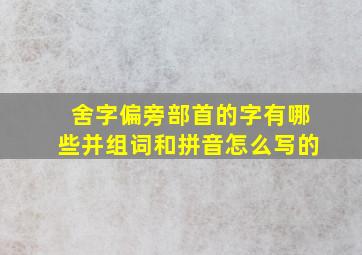 舍字偏旁部首的字有哪些并组词和拼音怎么写的